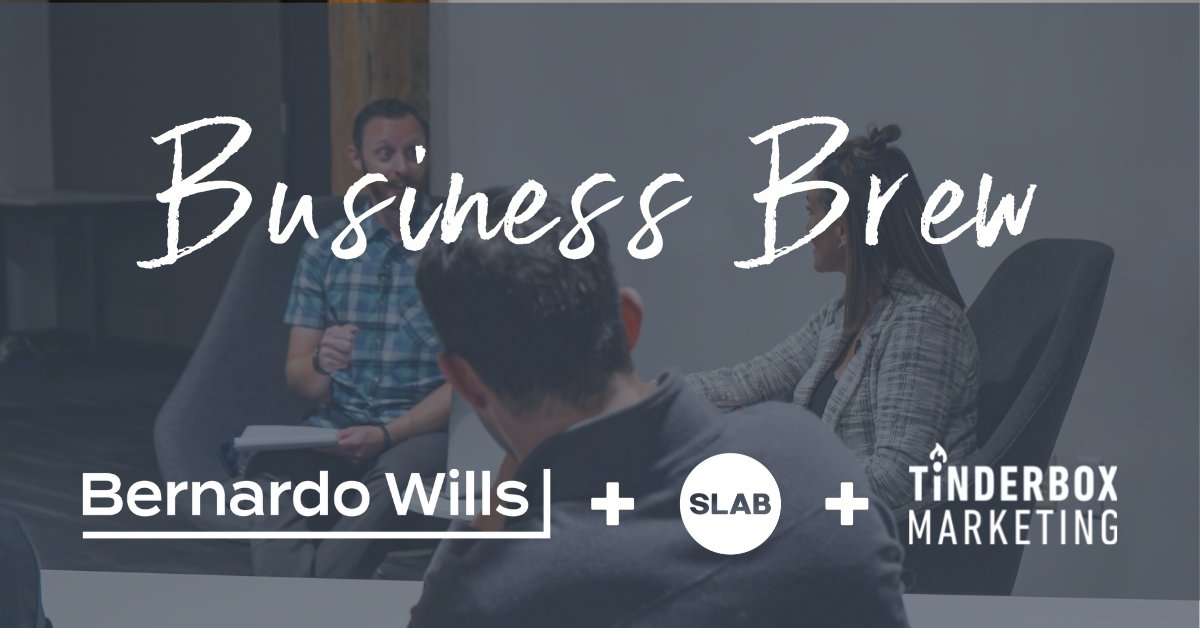 Business Brew

Bernardo Wills + SLAB + TINDERBOX MARKETING